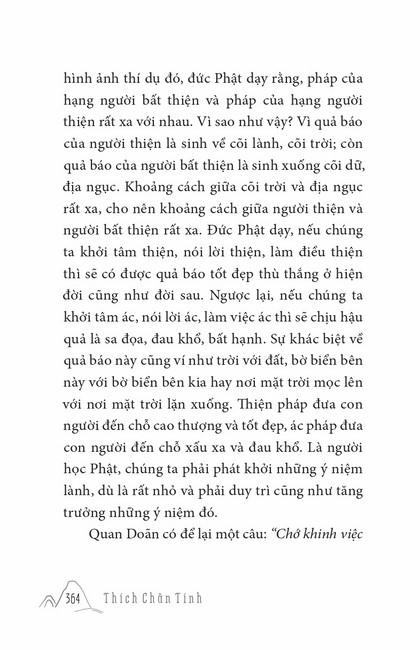 hình ảnh thí dụ đó, đức Phật dạy rằng, pháp của hạng người bất thiện và pháp của hạng người thiện rất xa với nhau. Vì sao như vậy? Vì quả báo của người thiện là sinh về cõi lành, cõi trời; còn quả báo của người bất thiện là sinh xuống cõi dữ, địa ngục. Khoảng cách giữa cõi trời và địa ngục rất xa, cho nên khoảng cách giữa người thiện và người bất thiện rất xa. Đức Phật dạy, nếu chúng ta khởi tâm thiện, nói lời thiện, làm điều thiện thì sẽ có được quả báo tốt đẹp thù thắng ở hiện đời cũng như đời sau. Ngược lại, nếu chúng ta khởi tâm ác, nói lời ác, làm việc ác thì sẽ chịu hậu quả là sa đọa, đau khổ, bất hạnh. Sự khác biệt về quả báo này cũng ví như trời với đất, bờ biển bên này với bờ biển bên kia hay nơi mặt trời mọc lên với nơi mặt trời lặn xuống. Thiện pháp đưa con người đến chỗ cao thượng và tốt đẹp, ác pháp đưa con người đến chỗ xấu xa và đau khổ. Là người học Phật, chúng ta phải phát khởi những ý niệm lành, dù là rất nhỏ và phải duy trì cũng như tăng trưởng những ý niệm đó.

Quan Doãn có để lại một câu: "Chớ khinh việc

364 Thích Chân Tính